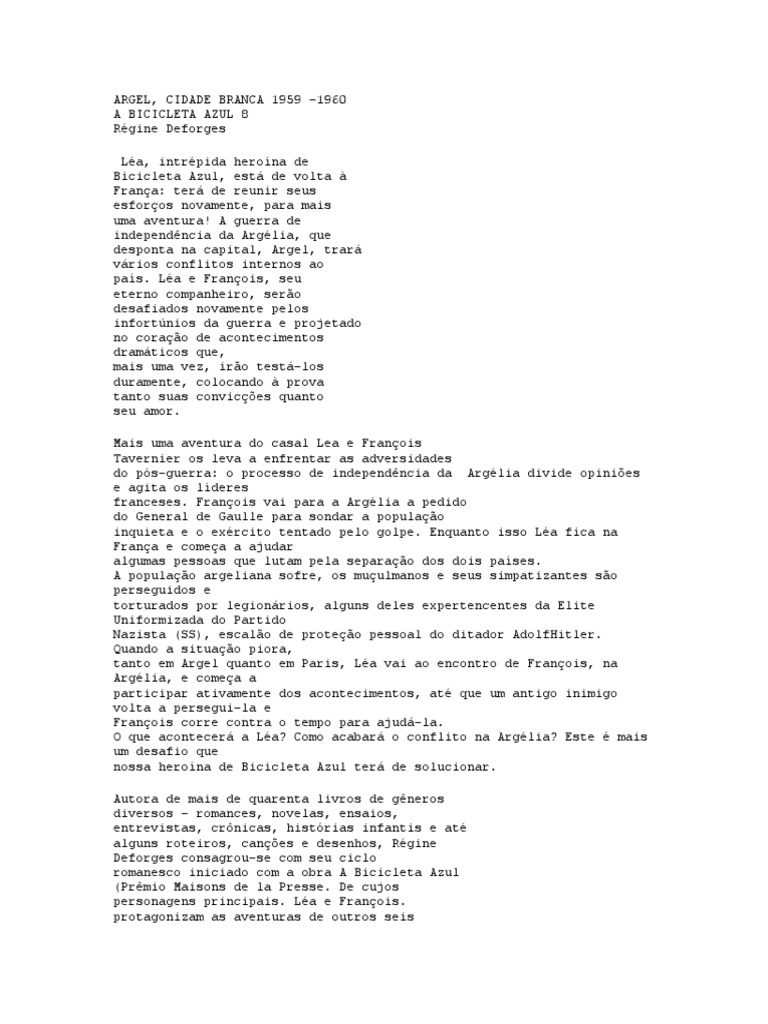 ARGEL, CIDADE BRANCA 1959 -1960
A BICICLETA AZUL 8
Régine Deforges

Léa, intrépida heroína de Bicicleta Azul, está de volta à França: terá de reunir seus esforços novamente, para mais uma aventura! A guerra de independência da Argélia, que desponta na capital, Argel, trará vários conflitos internos ao país. Léa e François, seu eterno companheiro, serão desafiados novamente pelos infortúnios da guerra e projetado no coração de acontecimentos dramáticos que, mais uma vez, irão testá-los duramente, colocando à prova tanto suas convicções quanto seu amor.

Mais uma aventura do casal Lea e François Tavernier os leva a enfrentar as adversidades do pós-guerra: o processo de independência da Argélia divide opiniões e agita os líderes franceses. François vai para a Argélia a pedido do General de Gaulle para sondar a população inquieta e o exército tentado pelo golpe. Enquanto isso Léa fica na França e começa a ajudar algumas pessoas que lutam pela separação dos dois países.
A população argeliana sofre, os muçulmanos e seus simpatizantes são perseguidos e torturados por legionários, alguns deles expertencentes da Elite Uniformizada do Partido Nazista (SS), escalão de proteção pessoal do ditador AdolfHitler.
Quando a situação piora, tanto em Argel quanto em Paris, Léa vai ao encontro de François, na Argélia, e começa a participar ativamente dos acontecimentos, até que um antigo inimigo volta a persegui-la e François corre contra o tempo para ajudá-la.
O que acontecerá a Léa? Como acabará o conflito na Argélia? Este é mais um desafio que nossa heroína de Bicicleta Azul terá de solucionar.

Autora de mais de quarenta livros de gêneros diversos - romances, novelas, ensaios, entrevistas, crônicas, histórias infantis e até alguns roteiros, canções e desenhos, Régine Deforges consagrou-se com seu ciclo romanesco iniciado com a obra A Bicicleta Azul (Prêmio Maisons de la Presse. De cujos personagens principais. Léa e François. protagonizam as aventuras de outros seis